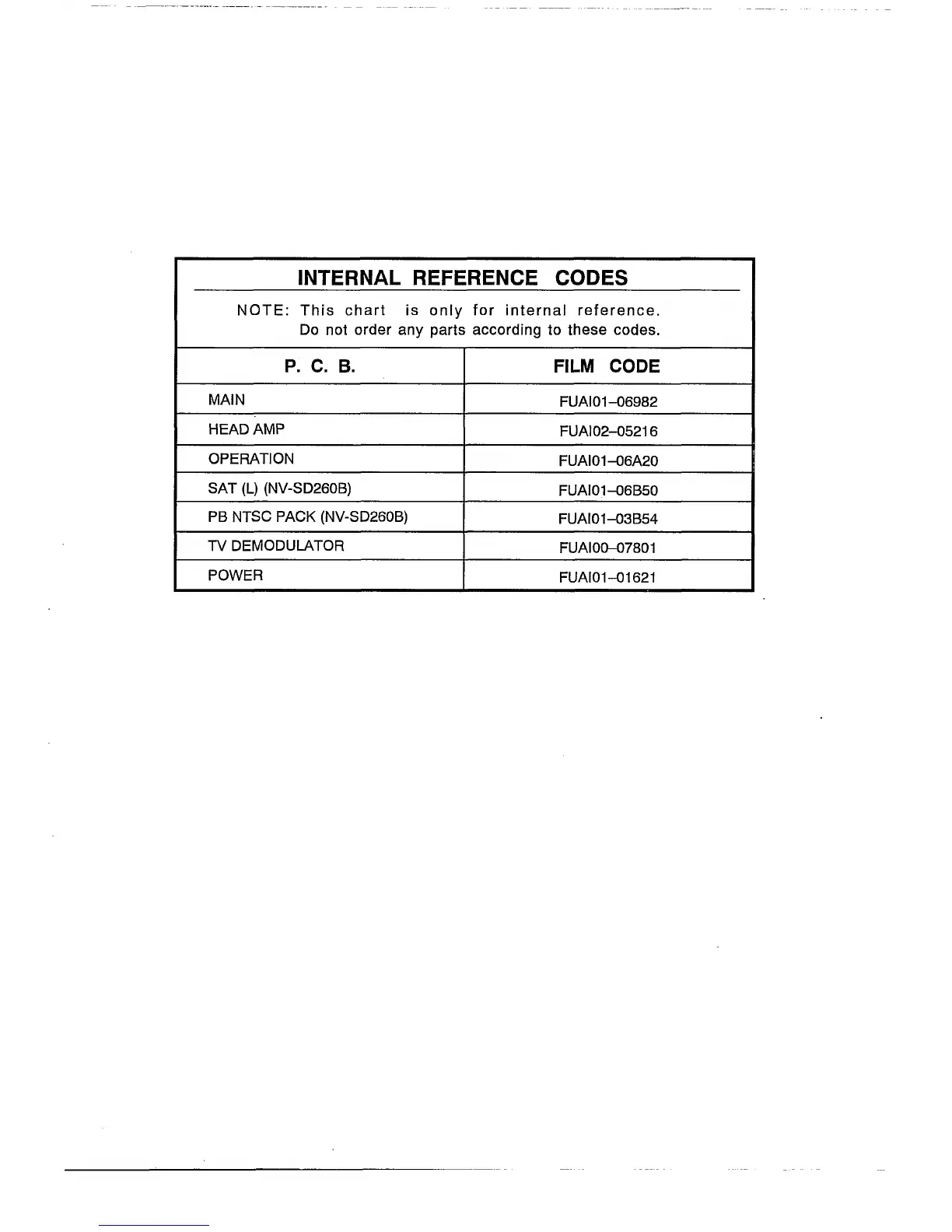 INTERNAL REFERENCE CODES

NOTE: This chart is only for internal reference. Do not order any parts according to these codes.

| P. C. B. | FILM CODE |
|---|---|
| MAIN | FUAI01–06982 |
| HEAD AMP | FUAI02–05216 |
| OPERATION | FUAI01–06A20 |
| SAT (L) (NV-SD260B) | FUAI01–06B50 |
| PB NTSC PACK (NV-SD260B) | FUAI01–03B54 |
| TV DEMODULATOR | FUAI00–07801 |
| POWER | FUAI01–01621 |